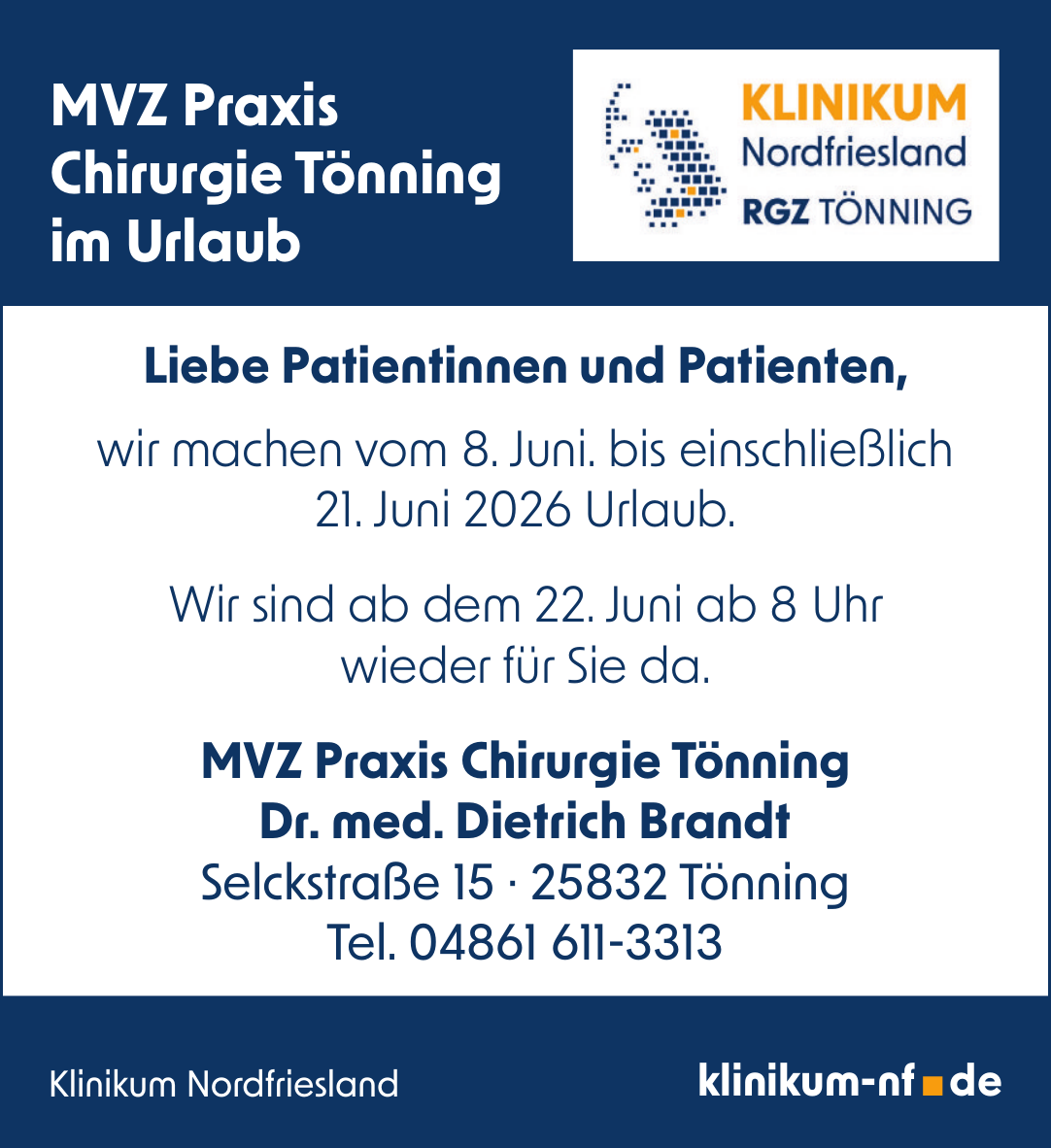 MVZ Praxis Chirurgie Tönning im Urlaub

KLINIKUM
Nordfriesland
RGZ TÖNNING

Liebe Patientinnen und Patienten,

wir machen vom 8. Juni. bis einschließlich 21. Juni 2026 Urlaub.

Wir sind ab dem 22. Juni ab 8 Uhr wieder für Sie da.

MVZ Praxis Chirurgie Tönning
Dr. med. Dietrich Brandt
Selckstraße 15 · 25832 Tönning
Tel. 04861 611-3313

Klinikum Nordfriesland

klinikum-nf.de